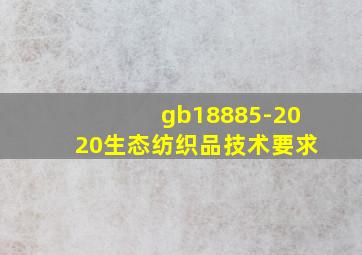 gb18885-2020生态纺织品技术要求